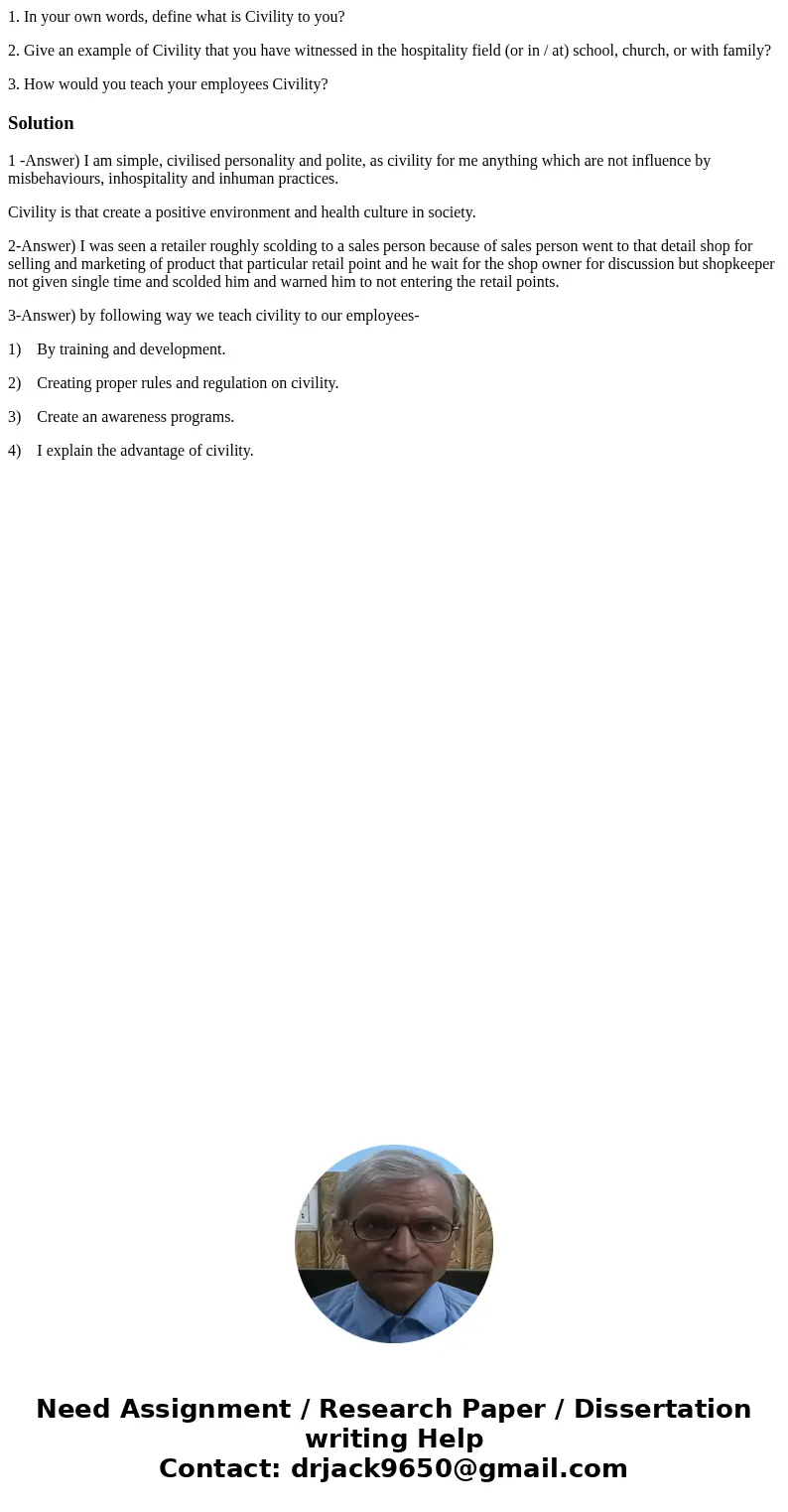 1. In your own words, define what is Civility to you?

2. Give an example of Civility that you have witnessed in the hospitality field (or in / at) school, church, or with family?

3. How would you teach your employees Civility?

Solution

1 -Answer) I am simple, civilised personality and polite, as civility for me anything which are not influence by misbehaviours, inhospitality and inhuman practices.

Civility is that create a positive environment and health culture in society.

2-Answer) I was seen a retailer roughly scolding to a sales person because of sales person went to that detail shop for selling and marketing of product that particular retail point and he wait for the shop owner for discussion but shopkeeper not given single time and scolded him and warned him to not entering the retail points.

3-Answer) by following way we teach civility to our employees-

1) By training and development.

2) Creating proper rules and regulation on civility.

3) Create an awareness programs.

4) I explain the advantage of civility.

Need Assignment / Research Paper / Dissertation writing Help
Contact: drjack9650@gmail.com